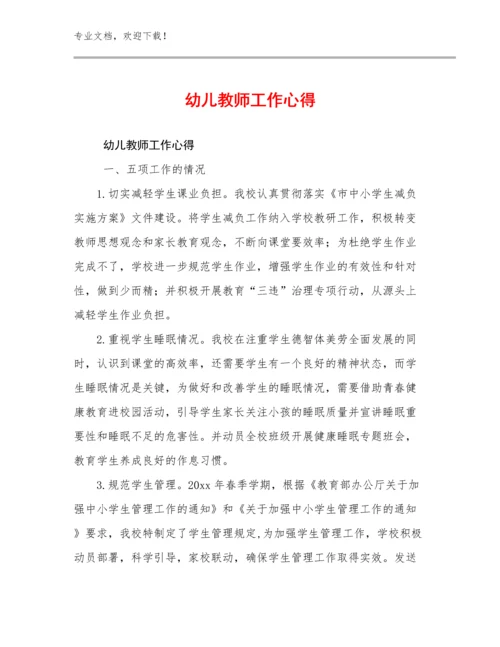 专业文档，欢迎下载！

幼儿教师工作心得

幼儿教师工作心得

一、五项工作的情况

1.切实减轻学生课业负担。我校认真贯彻落实《市中小学生减负实施方案》文件建设。将学生减负工作纳入学校教研工作，积极转变教师思想观念和家长教育观念，不断向课堂要效率；为杜绝学生作业完成不了，学校进一步规范学生作业，增强学生作业的有效性和针对性，做到少而精；并积极开展教育“三违”治理专项行动，从源头上减轻学生作业负担。

2.重视学生睡眠情况。我校在注重学生德智体美劳全面发展的同时，认识到课堂的高效率，还需要学生有一个良好的精神状态，而学生睡眠情况是关键，为做好和改善学生的睡眠情况，需要借助青春健康教育进校园活动，引导学生家长关注小孩的睡眠质量并宣讲睡眠重要性和睡眠不足的危害性。并动员全校班级开展健康睡眠专题班会，教育学生养成良好的作息习惯。

3.规范学生管理。20xx 年春季学期，根据《教育部办公厅关于加强中小学生管理工作的通知》和《关于加强中小学生管理工作的通知》要求，我校特制定了学生管理规定,为加强学生管理工作，学校积极动员部署，科学引导，家校联动，确保学生管理工作取得实效。发送